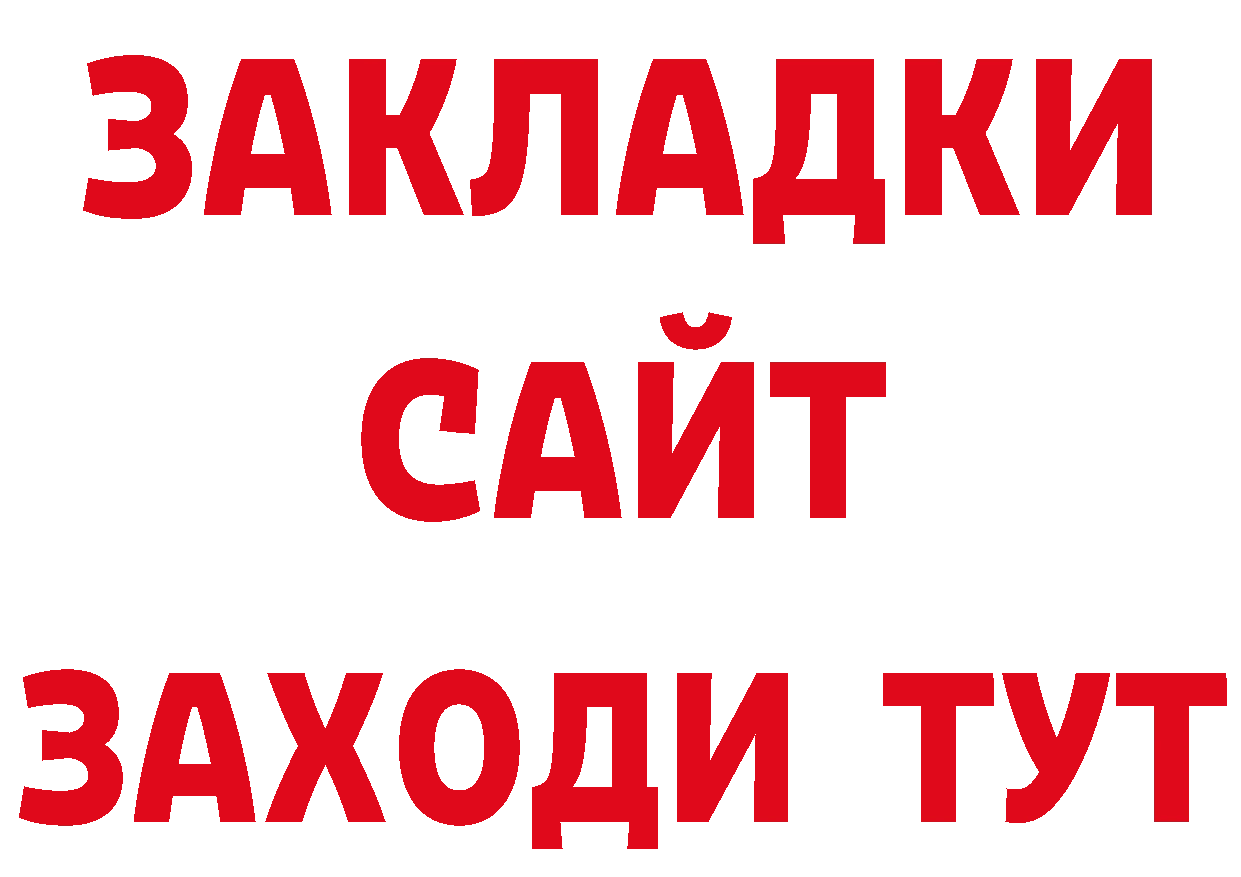 ЗАКЛАДКИ
САЙТ
ЗАХОДИ ТУТ